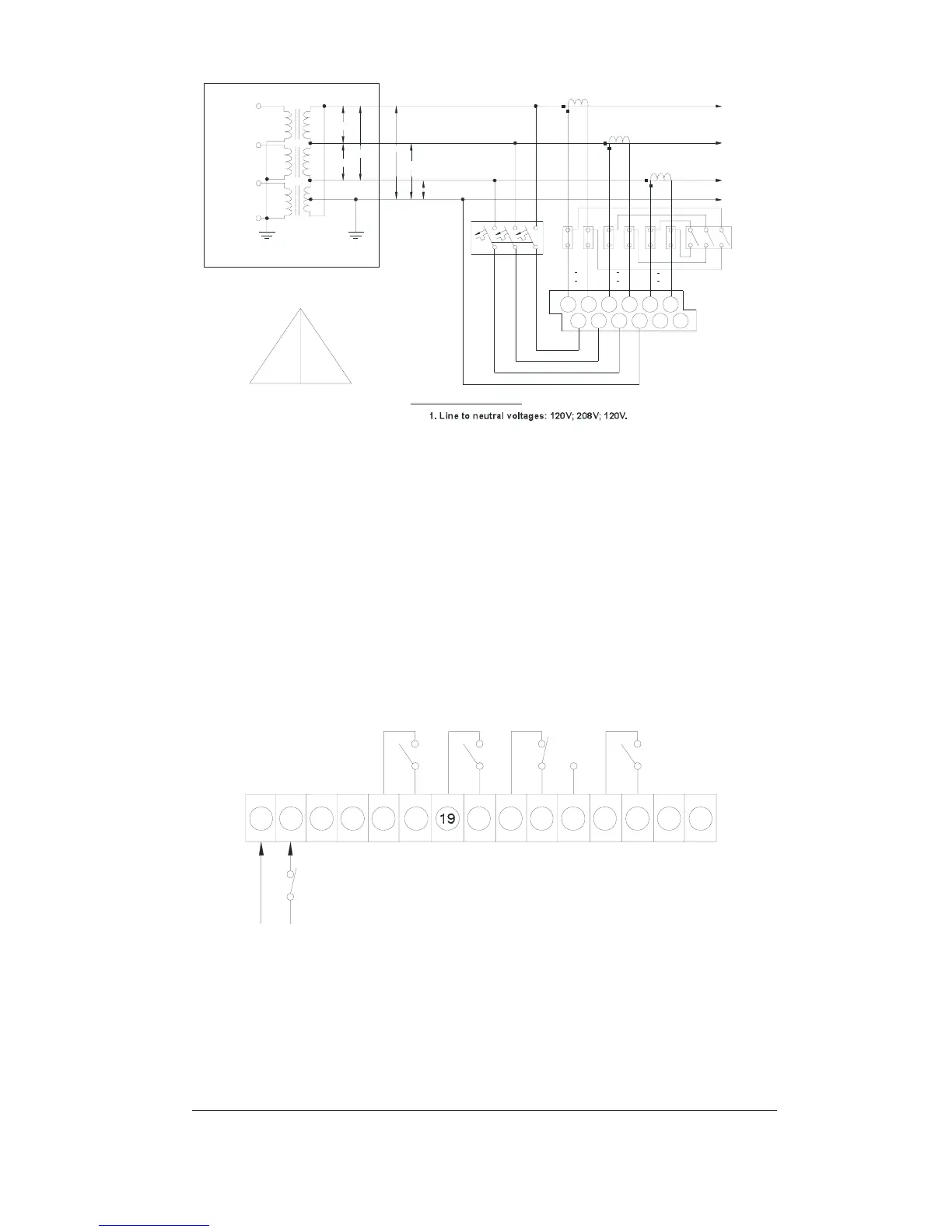 1. Line to neutral voltages: 120V; 208V; 120V.

19